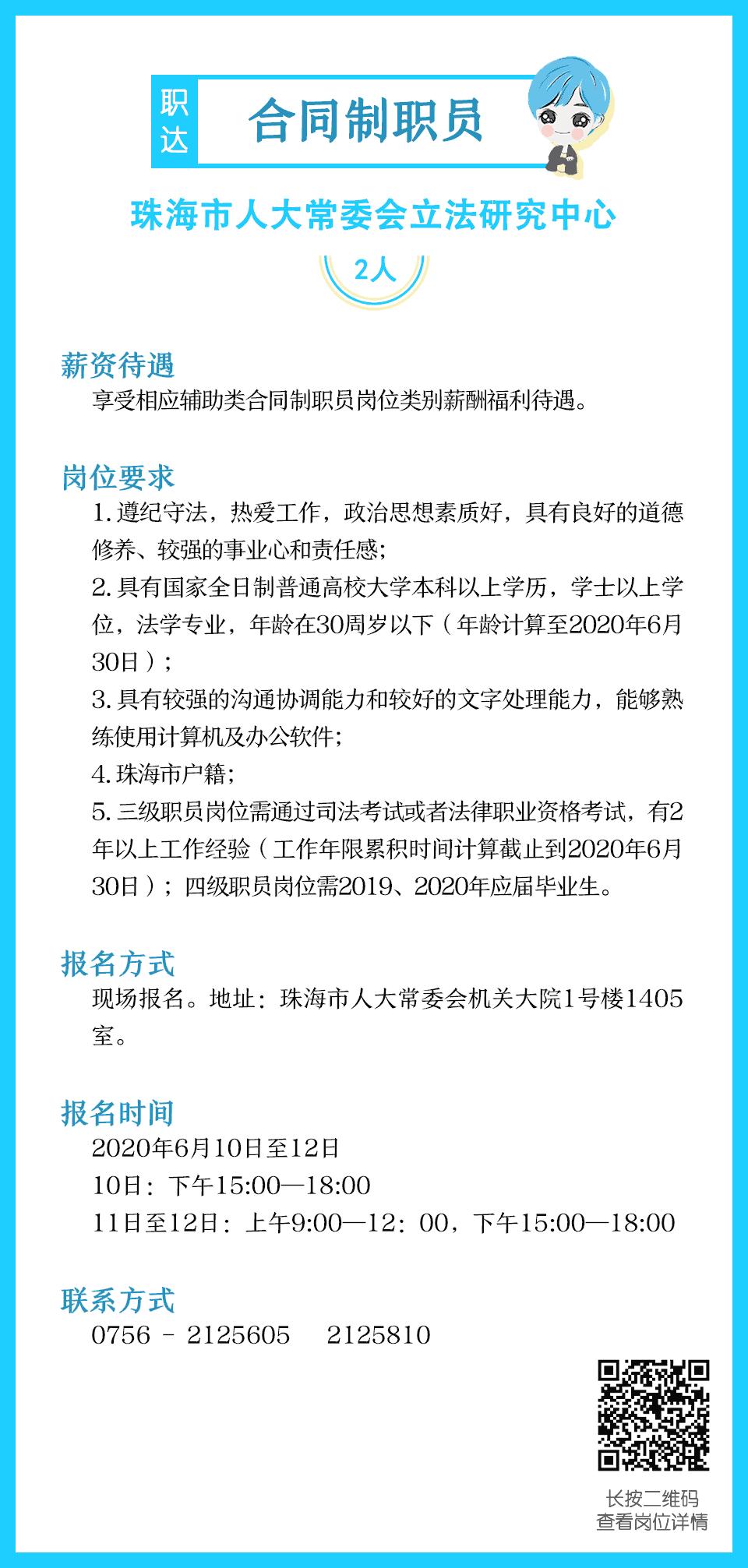 职达

合同制职员

珠海市人大常委会立法研究中心

2人

薪资待遇
享受相应辅助类合同制职员岗位类别薪酬福利待遇。

岗位要求
1. 遵纪守法，热爱工作，政治思想素质好，具有良好的道德修养、较强的事业心和责任感；
2. 具有国家全日制普通高校大学本科以上学历，学士以上学位，法学专业，年龄在30周岁以下（年龄计算至2020年6月30日）；
3. 具有较强的沟通协调能力和较好的文字处理能力，能够熟练使用计算机及办公软件；
4. 珠海市户籍；
5. 三级职员岗位需通过司法考试或者法律职业资格考试，有2年以上工作经验（工作年限累积时间计算截止到2020年6月30日）；四级职员岗位需2019、2020年应届毕业生。

报名方式
现场报名。地址：珠海市人大常委会机关大院1号楼1405室。

报名时间
2020年6月10日至12日
10日：下午15:00—18:00
11日至12日：上午9:00—12：00，下午15:00—18:00

联系方式
0756 - 2125605 2125810

长按二维码
查看岗位详情